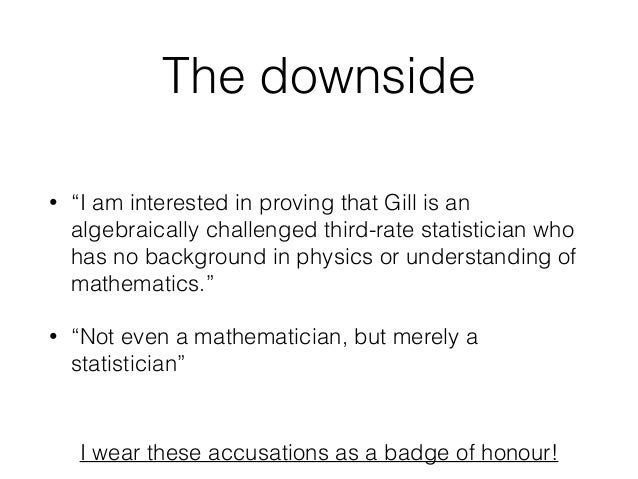 The downside

• "I am interested in proving that Gill is an algebraically challenged third-rate statistician who has no background in physics or understanding of mathematics."

• "Not even a mathematician, but merely a statistician"

I wear these accusations as a badge of honour!